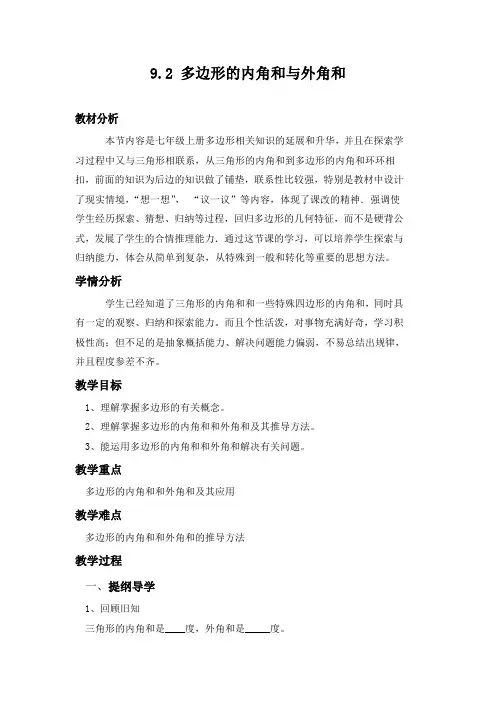 9.2 多边形的内角和与外角和

教材分析

本节内容是七年级上册多边形相关知识的延展和升华，并且在探索学习过程中又与三角形相联系，从三角形的内角和到多边形的内角和环环相扣，前面的知识为后边的知识做了铺垫，联系性比较强，特别是教材中设计了现实情境，“想一想”，“议一议”等内容，体现了课改的精神．强调使学生经历探索、猜想、归纳等过程，回归多边形的几何特征，而不是硬背公式，发展了学生的合情推理能力．通过这节课的学习，可以培养学生探索与归纳能力，体会从简单到复杂，从特殊到一般和转化等重要的思想方法。

学情分析

学生已经知道了三角形的内角和和一些特殊四边形的内角和，同时具有一定的观察、归纳和探索能力，而且个性活泼，对事物充满好奇，学习积极性高；但不足的是抽象概括能力、解决问题能力偏弱，不易总结出规律，并且程度参差不齐。

教学目标

1、理解掌握多边形的有关概念。

2、理解掌握多边形的内角和和外角和及其推导方法。

3、能运用多边形的内角和和外角和解决有关问题。

教学重点

多边形的内角和和外角和及其应用

教学难点

多边形的内角和和外角和的推导方法

教学过程

一、提纲导学

1、回顾旧知

三角形的内角和是____度，外角和是_____度。